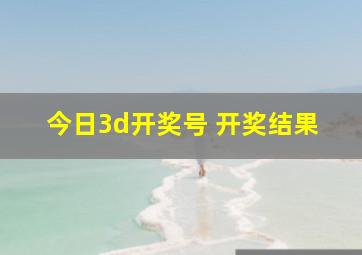 今日3d开奖号 开奖结果